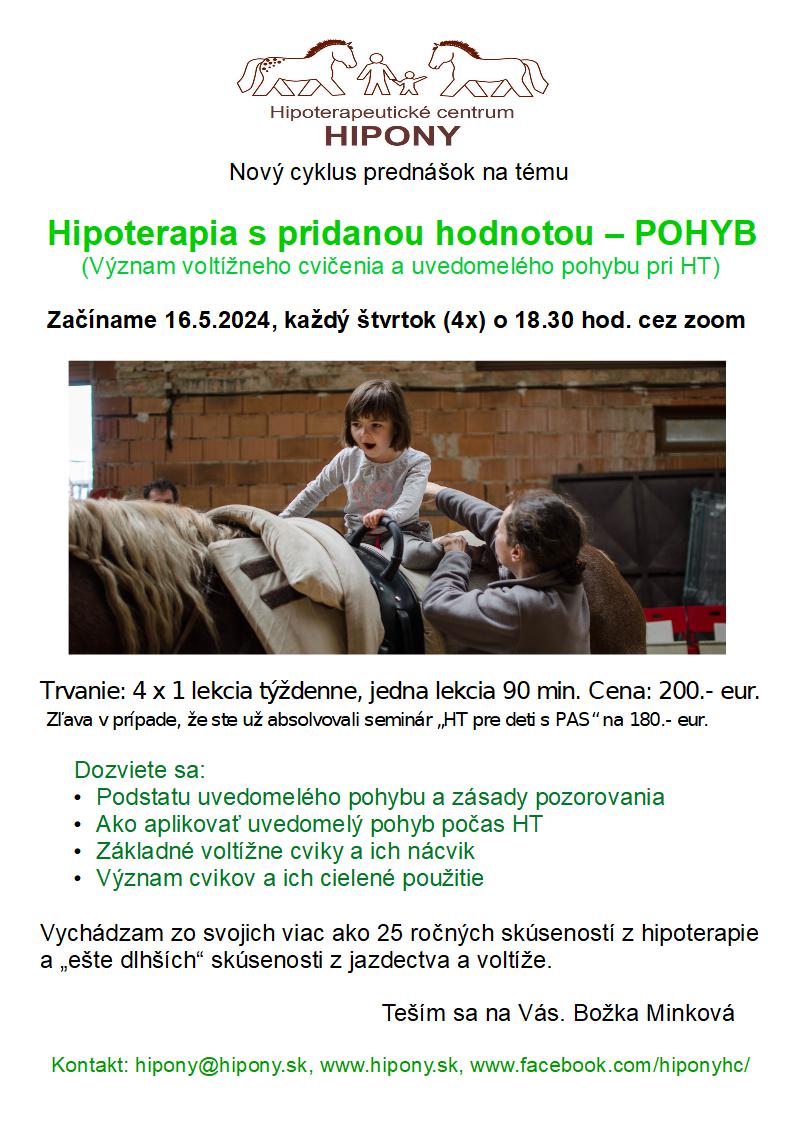 Hipoterapeutické centrum
HIPONY

Nový cyklus prednášok na tému

Hipoterapia s pridanou hodnotou – POHYB
(Význam voltížneho cvičenia a uvedomelého pohybu pri HT)

Začíname 16.5.2024, každý štvrtok (4x) o 18.30 hod. cez zoom

Trvanie: 4 x 1 lekcia týždenne, jedna lekcia 90 min. Cena: 200.- eur.
Zľava v prípade, že ste už absolvovali seminár „HT pre deti s PAS“ na 180.- eur.

Dozviete sa:
• Podstatu uvedomelého pohybu a zásady pozorovania
• Ako aplikovať uvedomelý pohyb počas HT
• Základné voltížne cviky a ich nácvik
• Význam cvikov a ich cielené použitie

Vychádzam zo svojich viac ako 25 ročných skúseností z hipoterapie a „ešte dlhších“ skúsenosti z jazdectva a voltíže.

Teším sa na Vás. Božka Minková

Kontakt: hipony@hipony.sk, www.hipony.sk, www.facebook.com/hiponyhc/